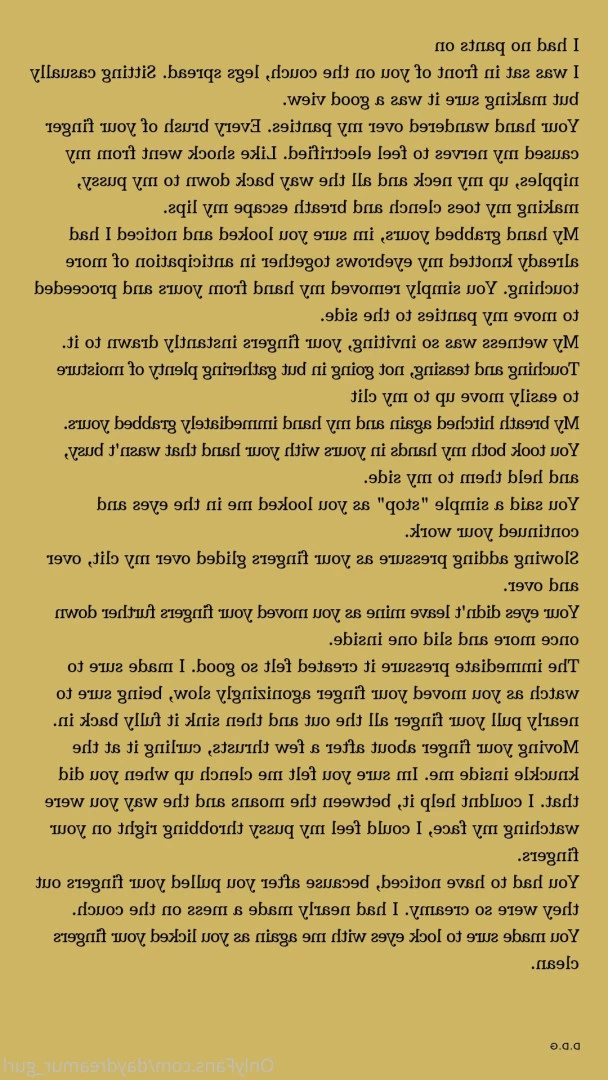 I had no pants on

I was sat in front of you on the couch, legs spread. Sitting casually but making sure it was a good view.

Your hand wandered over my panties. Every brush of your finger caused my nerves to feel electrified. Like shock went from my nipples, up my neck and all the way back down to my pussy, making my toes clench and breath escape my lips.

My hand grabbed yours, im sure you looked and noticed I had already knotted my eyebrows together in anticipation of more touching. You simply removed my hand from yours and proceeded to move my panties to the side.

My wetness was so inviting, your fingers instantly drawn to it. Touching and teasing, not going in but gathering plenty of moisture to easily move up to my clit

My breath hitched again and my hand immediately grabbed yours. You took both my hands in yours with your hand that wasn't busy, and held them to my side.

You said a simple "stop" as you looked me in the eyes and continued your work.

Slowing adding pressure as your fingers glided over my clit, over and over.

Your eyes didn't leave mine as you moved your fingers further down once more and slid one inside.

The immediate pressure it created felt so good. I made sure to watch as you moved your finger agonizingly slow, being sure to nearly pull your finger all the out and then sink it fully back in. Moving your finger about after a few thrusts, curling it at the knuckle inside me. Im sure you felt me clench up when you did that. I couldnt help it, between the moans and the way you were watching my face, I could feel my pussy throbbing right on your fingers.

You had to have noticed, because after you pulled your fingers out they were so creamy. I had nearly made a mess on the couch.

You made sure to lock eyes with me again as you licked your fingers clean.

D.D.G

OnlyFans.com/daydreamur_gurl